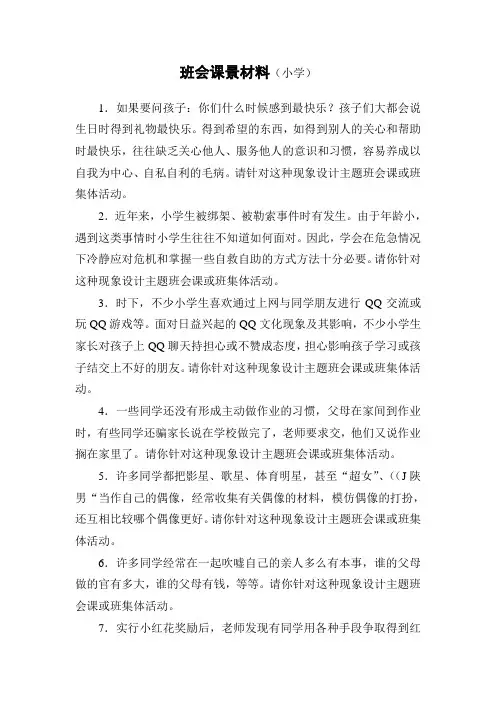 班会课景材料（小学）

1．如果要问孩子：你们什么时候感到最快乐？孩子们大都会说生日时得到礼物最快乐。得到希望的东西，如得到别人的关心和帮助时最快乐，往往缺乏关心他人、服务他人的意识和习惯，容易养成以自我为中心、自私自利的毛病。请针对这种现象设计主题班会课或班集体活动。

2．近年来，小学生被绑架、被勒索事件时有发生。由于年龄小，遇到这类事情时小学生往往不知道如何面对。因此，学会在危急情况下冷静应对危机和掌握一些自救自助的方式方法十分必要。请你针对这种现象设计主题班会课或班集体活动。

3．时下，不少小学生喜欢通过上网与同学朋友进行 QQ 交流或玩 QQ 游戏等。面对日益兴起的 QQ 文化现象及其影响，不少小学生家长对孩子上 QQ 聊天持担心或不赞成态度，担心影响孩子学习或孩子结交上不好的朋友。请你针对这种现象设计主题班会课或班集体活动。

4．一些同学还没有形成主动做作业的习惯，父母在家问到作业时，有些同学还骗家长说在学校做完了，老师要求交，他们又说作业搁在家里了。请你针对这种现象设计主题班会课或班集体活动。

5．许多同学都把影星、歌星、体育明星，甚至“超女”、((J 陕男“当作自己的偶像，经常收集有关偶像的材料，模仿偶像的打扮，还互相比较哪个偶像更好。请你针对这种现象设计主题班会课或班集体活动。

6．许多同学经常在一起吹嘘自己的亲人多么有本事，谁的父母做的官有多大，谁的父母有钱，等等。请你针对这种现象设计主题班会课或班集体活动。

7．实行小红花奖励后，老师发现有同学用各种手段争取得到红